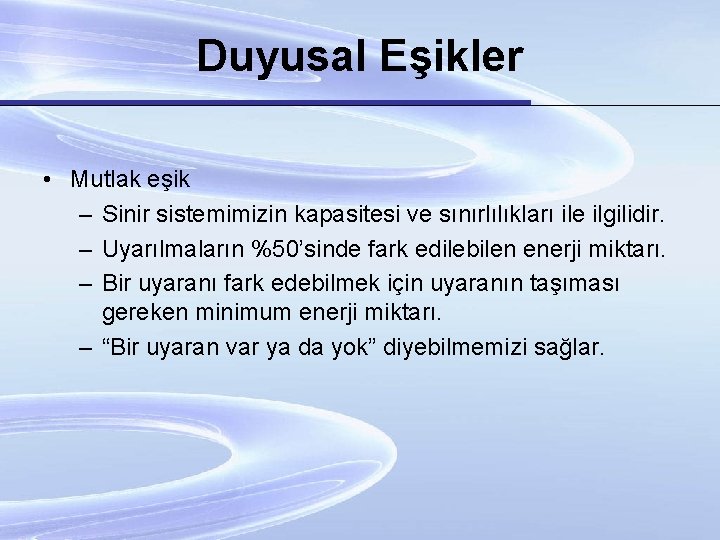 Duyusal Eşikler

• Mutlak eşik
– Sinir sistemimizin kapasitesi ve sınırlılıkları ile ilgilidir.
– Uyarılmaların %50’sinde fark edilebilen enerji miktarı.
– Bir uyaranı fark edebilmek için uyaranın taşıması gereken minimum enerji miktarı.
– “Bir uyaran var ya da yok” diyebilmemizi sağlar.